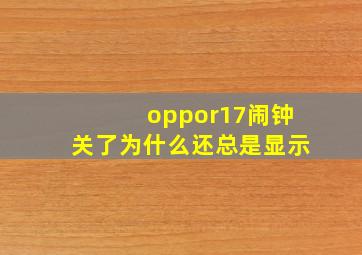 oppor17闹钟关了为什么还总是显示